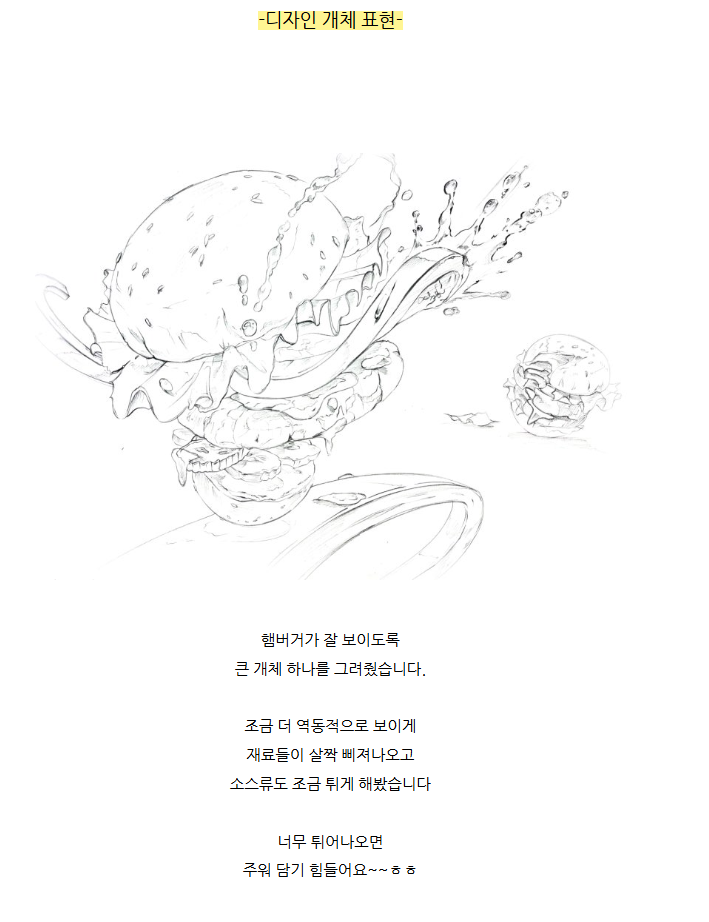 -디자인 개체 표현-

햄버거가 잘 보이도록
큰 개체 하나를 그려줬습니다.

조금 더 역동적으로 보이게
재료들이 살짝 삐져나오고
소스류도 조금 튀게 해봤습니다

너무 튀어나오면
주워 담기 힘들어요~~ㅎㅎ